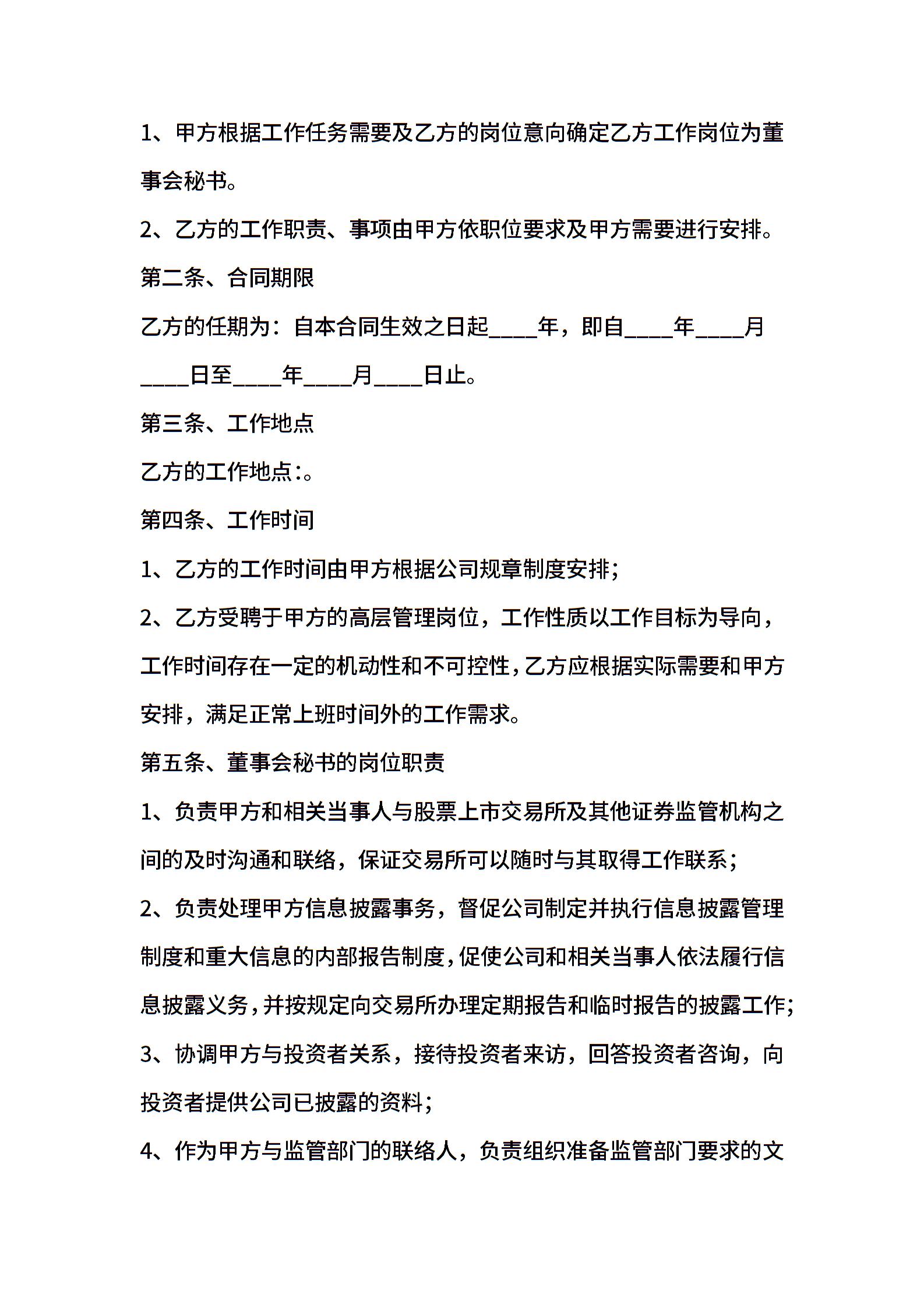 1、甲方根据工作任务需要及乙方的岗位意向确定乙方工作岗位为董事会秘书。

2、乙方的工作职责、事项由甲方依职位要求及甲方需要进行安排。

第二条、合同期限

乙方的任期为：自本合同生效之日起____年，即自____年____月____日至____年____月____日止。

第三条、工作地点

乙方的工作地点:。

第四条、工作时间

1、乙方的工作时间由甲方根据公司规章制度安排;

2、乙方受聘于甲方的高层管理岗位，工作性质以工作目标为导向，工作时间存在一定的机动性和不可控性,乙方应根据实际需要和甲方安排，满足正常上班时间外的工作需求。

第五条、董事会秘书的岗位职责

1、负责甲方和相关当事人与股票上市交易所及其他证券监管机构之间的及时沟通和联络，保证交易所可以随时与其取得工作联系;

2、负责处理甲方信息披露事务，督促公司制定并执行信息披露管理制度和重大信息的内部报告制度,促使公司和相关当事人依法履行信息披露义务,并按规定向交易所办理定期报告和临时报告的披露工作;

3、协调甲方与投资者关系，接待投资者来访，回答投资者咨询，向投资者提供公司已披露的资料;

4、作为甲方与监管部门的联络人，负责组织准备监管部门要求的文